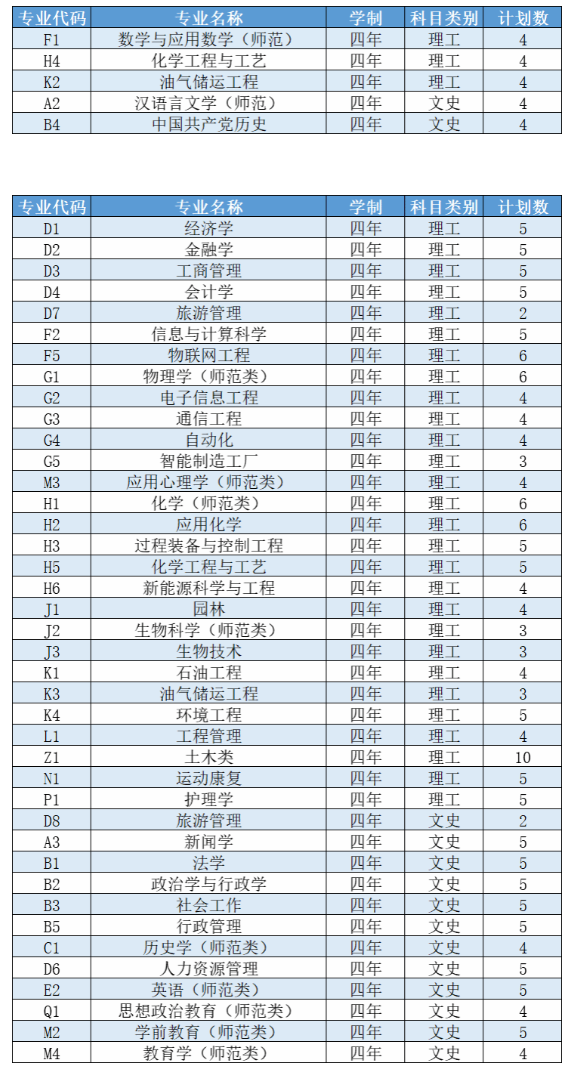 | 专业代码 | 专业名称 | 学制 | 科目类别 | 计划数 |
|---|---|---|---|---|
| F1 | 数学与应用数学（师范） | 四年 | 理工 | 4 |
| H4 | 化学工程与工艺 | 四年 | 理工 | 4 |
| K2 | 油气储运工程 | 四年 | 理工 | 4 |
| A2 | 汉语言文学（师范） | 四年 | 文史 | 4 |
| B4 | 中国共产党历史 | 四年 | 文史 | 4 |

| 专业代码 | 专业名称 | 学制 | 科目类别 | 计划数 |
|---|---|---|---|---|
| D1 | 经济学 | 四年 | 理工 | 5 |
| D2 | 金融学 | 四年 | 理工 | 5 |
| D3 | 工商管理 | 四年 | 理工 | 5 |
| D4 | 会计学 | 四年 | 理工 | 5 |
| D7 | 旅游管理 | 四年 | 理工 | 2 |
| F2 | 信息与计算科学 | 四年 | 理工 | 5 |
| F5 | 物联网工程 | 四年 | 理工 | 6 |
| G1 | 物理学（师范类） | 四年 | 理工 | 6 |
| G2 | 电子信息工程 | 四年 | 理工 | 4 |
| G3 | 通信工程 | 四年 | 理工 | 4 |
| G4 | 自动化 | 四年 | 理工 | 4 |
| G5 | 智能制造工厂 | 四年 | 理工 | 3 |
| M3 | 应用心理学（师范类） | 四年 | 理工 | 4 |
| H1 | 化学（师范类） | 四年 | 理工 | 6 |
| H2 | 应用化学 | 四年 | 理工 | 6 |
| H3 | 过程装备与控制工程 | 四年 | 理工 | 5 |
| H5 | 化学工程与工艺 | 四年 | 理工 | 5 |
| H6 | 新能源科学与工程 | 四年 | 理工 | 4 |
| J1 | 园林 | 四年 | 理工 | 4 |
| J2 | 生物科学（师范类） | 四年 | 理工 | 3 |
| J3 | 生物技术 | 四年 | 理工 | 3 |
| K1 | 石油工程 | 四年 | 理工 | 4 |
| K3 | 油气储运工程 | 四年 | 理工 | 3 |
| K4 | 环境工程 | 四年 | 理工 | 5 |
| L1 | 工程管理 | 四年 | 理工 | 4 |
| Z1 | 土木类 | 四年 | 理工 | 10 |
| N1 | 运动康复 | 四年 | 理工 | 5 |
| P1 | 护理学 | 四年 | 理工 | 5 |
| D8 | 旅游管理 | 四年 | 文史 | 2 |
| A3 | 新闻学 | 四年 | 文史 | 5 |
| B1 | 法学 | 四年 | 文史 | 5 |
| B2 | 政治学与行政学 | 四年 | 文史 | 5 |
| B3 | 社会工作 | 四年 | 文史 | 5 |
| B5 | 行政管理 | 四年 | 文史 | 5 |
| C1 | 历史学（师范类） | 四年 | 文史 | 4 |
| D6 | 人力资源管理 | 四年 | 文史 | 5 |
| E2 | 英语（师范类） | 四年 | 文史 | 5 |
| Q1 | 思想政治教育（师范类） | 四年 | 文史 | 4 |
| M2 | 学前教育（师范类） | 四年 | 文史 | 5 |
| M4 | 教育学（师范类） | 四年 | 文史 | 4 |